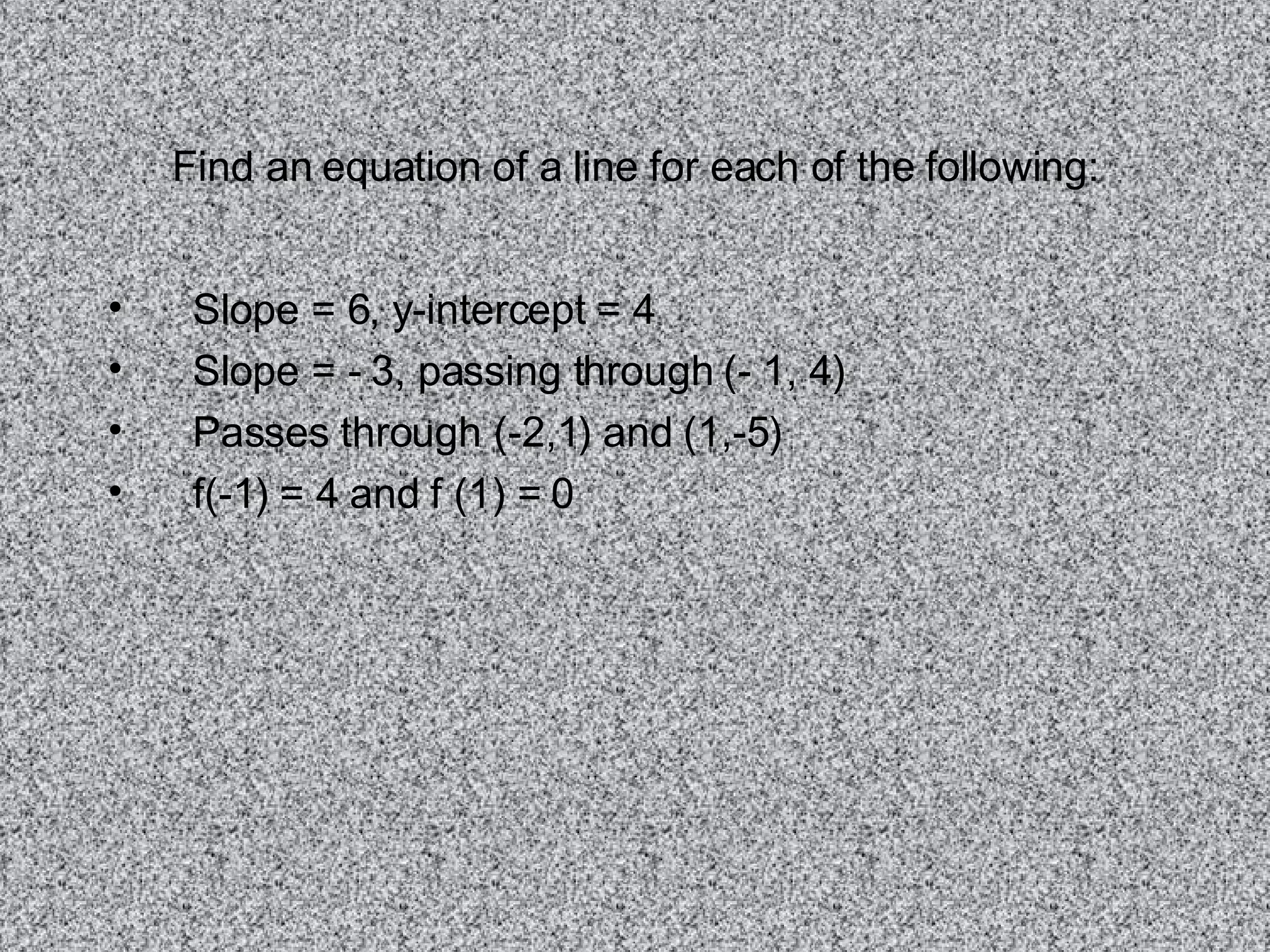 Find an equation of a line for each of the following:

• Slope = 6, y-intercept = 4
• Slope = - 3, passing through (- 1, 4)
• Passes through (-2,1) and (1,-5)
• f(-1) = 4 and f (1) = 0